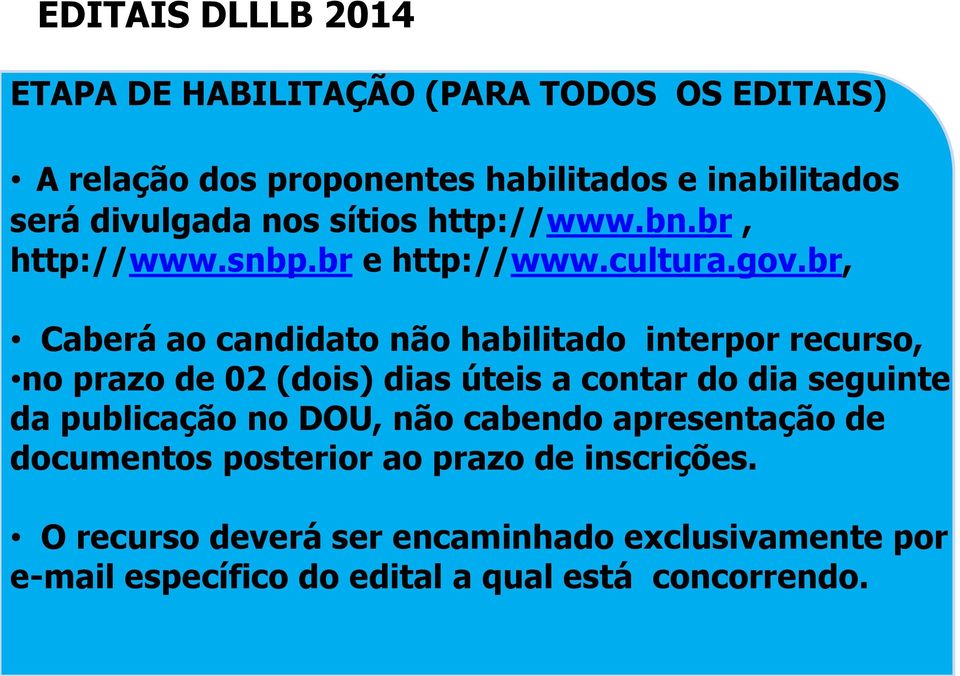 EDITAIS DLLLB 2014

ETAPA DE HABILITAÇÃO (PARA TODOS OS EDITAIS)

• A relação dos proponentes habilitados e inabilitados será divulgada nos sítios http://www.bn.br , http://www.snbp.br e http://www.cultura.gov.br,

• Caberá ao candidato não habilitado interpor recurso, •no prazo de 02 (dois) dias úteis a contar do dia seguinte da publicação no DOU, não cabendo apresentação de documentos posterior ao prazo de inscrições.

• O recurso deverá ser encaminhado exclusivamente por e-mail específico do edital a qual está concorrendo.